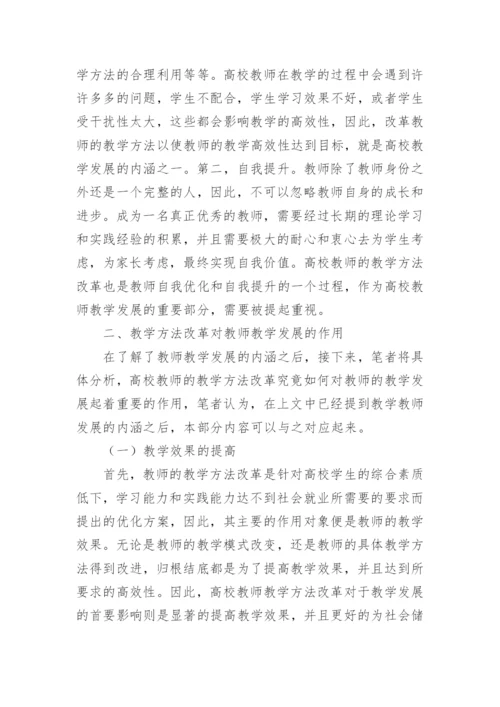 学方法的合理利用等等。高校教师在教学的过程中会遇到许许多多的问题，学生不配合，学生学习效果不好，或者学生受干扰性太大，这些都会影响教学的高效性，因此，改革教师的教学方法以使教师的教学高效性达到目标，就是高校教学发展的内涵之一。第二，自我提升。教师除了教师身份之外还是一个完整的人，因此，不可以忽略教师自身的成长和进步。成为一名真正优秀的教师，需要经过长期的理论学习和实践经验的积累，并且需要极大的耐心和衷心去为学生考虑，为家长考虑，最终实现自我价值。高校教师的教学方法改革也是教师自我优化和自我提升的一个过程，作为高校教师教学发展的重要部分，需要被提起重视。

二、教学方法改革对教师教学发展的作用

在了解了教师教学发展的内涵之后，接下来，笔者将具体分析，高校教师的教学方法改革究竟如何对教师的教学发展起着重要的作用，笔者认为，在上文中已经提到教学教师发展的内涵之后，本部分内容可以与之对应起来。

（一）教学效果的提高

首先，教师的教学方法改革是针对高校学生的综合素质低下，学习能力和实践能力达不到社会就业所需要的要求而提出的优化方案，因此，其主要的作用对象便是教师的教学效果。无论是教师的教学模式改变，还是教师的具体教学方法得到改进，归根结底都是为了提高教学效果，并且达到所要求的高效性。因此，高校教师教学方法改革对于教学发展的首要影响则是显著的提高教学效果，并且更好的为社会储